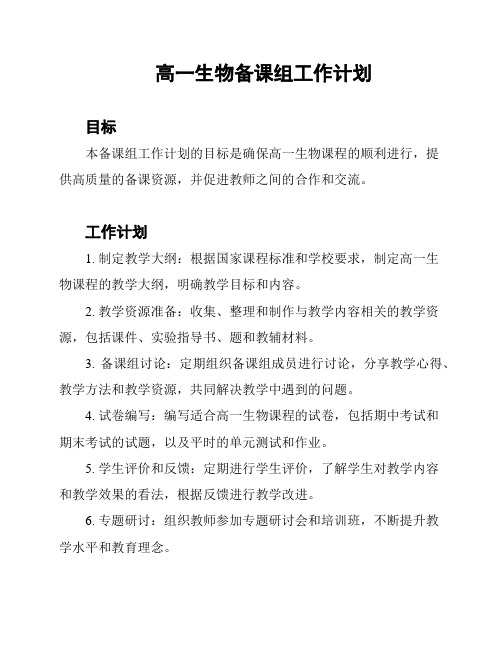 高一生物备课组工作计划

目标

本备课组工作计划的目标是确保高一生物课程的顺利进行，提供高质量的备课资源，并促进教师之间的合作和交流。

工作计划

1. 制定教学大纲：根据国家课程标准和学校要求，制定高一生物课程的教学大纲，明确教学目标和内容。

2. 教学资源准备：收集、整理和制作与教学内容相关的教学资源，包括课件、实验指导书、题和教辅材料。

3. 备课组讨论：定期组织备课组成员进行讨论，分享教学心得、教学方法和教学资源，共同解决教学中遇到的问题。

4. 试卷编写：编写适合高一生物课程的试卷，包括期中考试和期末考试的试题，以及平时的单元测试和作业。

5. 学生评价和反馈：定期进行学生评价，了解学生对教学内容和教学效果的看法，根据反馈进行教学改进。

6. 专题研讨：组织教师参加专题研讨会和培训班，不断提升教学水平和教育理念。